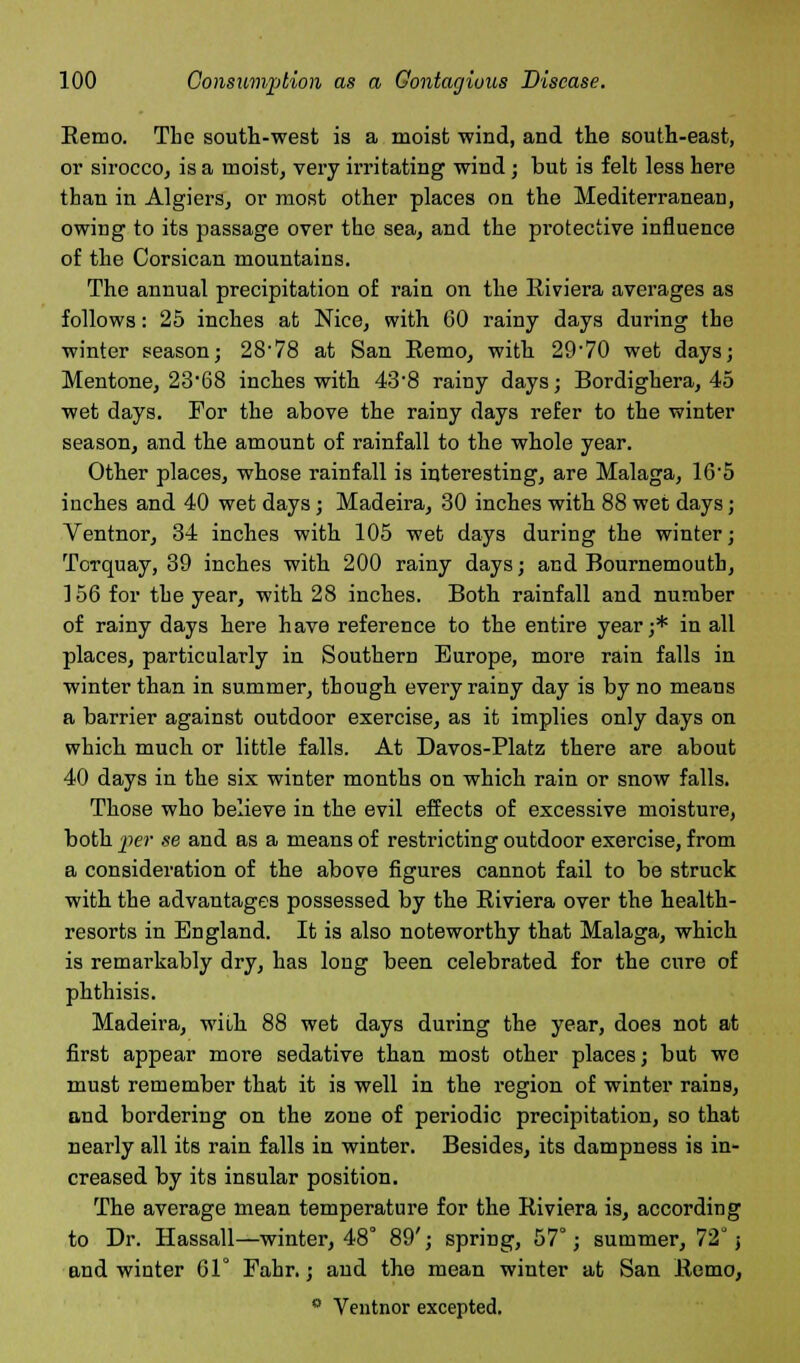 100 Consumption as a Contagious Disease.

Remo. The south-west is a moist wind, and the south-east, or sirocco, is a moist, very irritating wind; but is felt less here than in Algiers, or most other places on the Mediterranean, owing to its passage over the sea, and the protective influence of the Corsican mountains.

The annual precipitation of rain on the Riviera averages as follows: 25 inches at Nice, with 60 rainy days during the winter season; 28·78 at San Remo, with 29·70 wet days; Mentone, 23·68 inches with 43·8 rainy days; Bordighera, 45 wet days. For the above the rainy days refer to the winter season, and the amount of rainfall to the whole year.

Other places, whose rainfall is interesting, are Malaga, 16·5 inches and 40 wet days; Madeira, 30 inches with 88 wet days; Ventnor, 34 inches with 105 wet days during the winter; Torquay, 39 inches with 200 rainy days; and Bournemouth, 156 for the year, with 28 inches. Both rainfall and number of rainy days here have reference to the entire year;* in all places, particularly in Southern Europe, more rain falls in winter than in summer, though every rainy day is by no means a barrier against outdoor exercise, as it implies only days on which much or little falls. At Davos-Platz there are about 40 days in the six winter months on which rain or snow falls.

Those who believe in the evil effects of excessive moisture, both per se and as a means of restricting outdoor exercise, from a consideration of the above figures cannot fail to be struck with the advantages possessed by the Riviera over the health-resorts in England. It is also noteworthy that Malaga, which is remarkably dry, has long been celebrated for the cure of phthisis.

Madeira, with 88 wet days during the year, does not at first appear more sedative than most other places; but we must remember that it is well in the region of winter rains, and bordering on the zone of periodic precipitation, so that nearly all its rain falls in winter. Besides, its dampness is increased by its insular position.

The average mean temperature for the Riviera is, according to Dr. Hassall—winter, 48° 89′; spring, 57°; summer, 72°; and winter 61° Fahr.; and the mean winter at San Remo,

* Ventnor excepted.